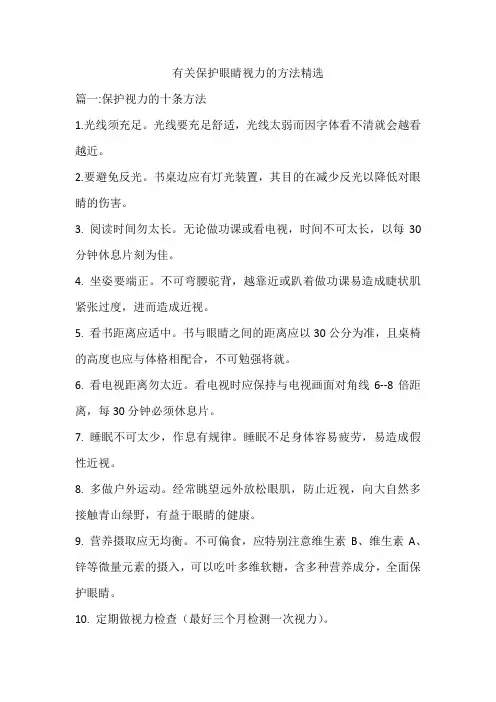 有关保护眼睛视力的方法精选

篇一:保护视力的十条方法

1.光线须充足。光线要充足舒适，光线太弱而因字体看不清就会越看越近。

2.要避免反光。书桌边应有灯光装置，其目的在减少反光以降低对眼睛的伤害。

3. 阅读时间勿太长。无论做功课或看电视，时间不可太长，以每 30 分钟休息片刻为佳。

4. 坐姿要端正。不可弯腰驼背，越靠近或趴着做功课易造成睫状肌紧张过度，进而造成近视。

5. 看书距离应适中。书与眼睛之间的距离应以 30 公分为准，且桌椅的高度也应与体格相配合，不可勉强将就。

6. 看电视距离勿太近。看电视时应保持与电视画面对角线 6--8 倍距离，每 30 分钟必须休息片。

7. 睡眠不可太少，作息有规律。睡眠不足身体容易疲劳，易造成假性近视。

8. 多做户外运动。经常眺望远外放松眼肌，防止近视，向大自然多接触青山绿野，有益于眼睛的健康。

9. 营养摄取应无均衡。不可偏食，应特别注意维生素 B、维生素 A、锌等微量元素的摄入，可以吃叶多维软糖，含多种营养成分，全面保护眼睛。

10. 定期做视力检查（最好三个月检测一次视力）。